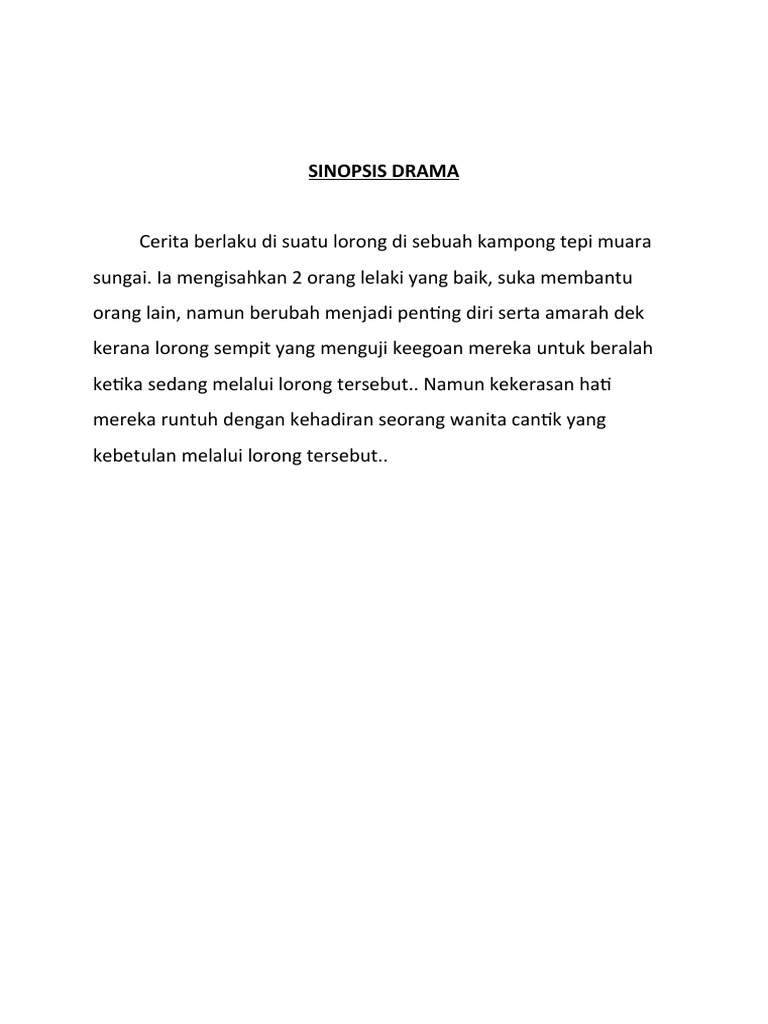 SINOPSIS DRAMA

Cerita berlaku di suatu lorong di sebuah kampong tepi muara sungai. Ia mengisahkan 2 orang lelaki yang baik, suka membantu orang lain, namun berubah menjadi penting diri serta amarah dek kerana lorong sempit yang menguji keegoan mereka untuk beralah ketika sedang melalui lorong tersebut.. Namun kekerasan hati mereka runtuh dengan kehadiran seorang wanita cantik yang kebetulan melalui lorong tersebut..